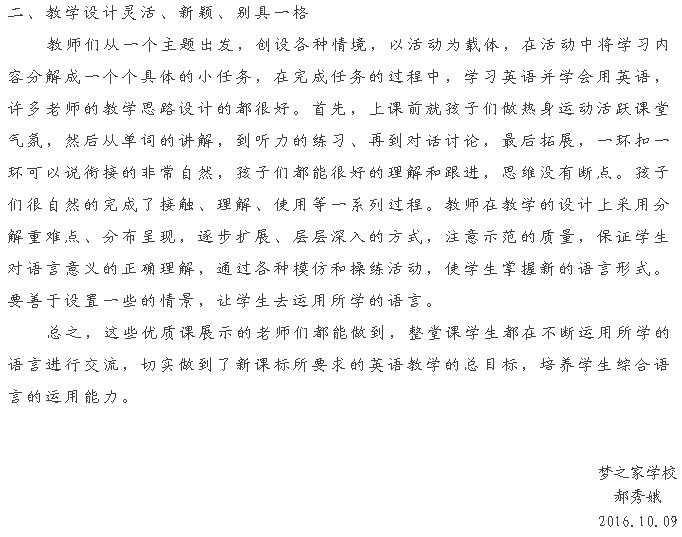 二、教学设计灵活、新颖、别具一格

教师们从一个主题出发，创设各种情境，以活动为载体，在活动中将学习内容分解成一个个具体的小任务，在完成任务的过程中，学习英语并学会用英语，许多老师的教学思路设计的都很好。首先，上课前就孩子们做热身运动活跃课堂气氛，然后从单词的讲解，到听力的练习、再到对话讨论，最后拓展，一环扣一环可以说衔接的非常自然，孩子们都能很好的理解和跟进，思维没有断点。孩子们很自然的完成了接触、理解、使用等一系列过程。教师在教学的设计上采用分解重难点、分布呈现，逐步扩展、层层深入的方式，注意示范的质量，保证学生对语言意义的正确理解，通过各种模仿和操练活动，使学生掌握新的语言形式。要善于设置一些的情景，让学生去运用所学的语言。

总之，这些优质课展示的老师们都能做到，整堂课学生都在不断运用所学的语言进行交流，切实做到了新课标所要求的英语教学的总目标，培养学生综合语言的运用能力。

梦之家学校
郝秀娥
2016.10.09